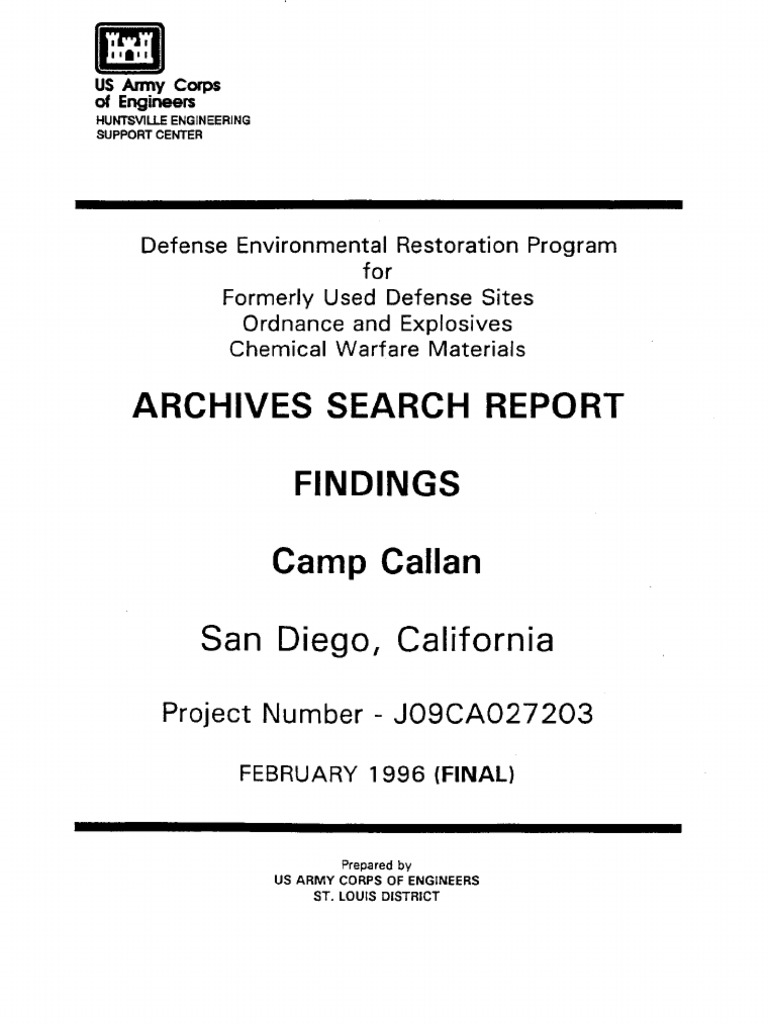 US Army Corps of Engineers
HUNTSVILLE ENGINEERING SUPPORT CENTER

Defense Environmental Restoration Program
for
Formerly Used Defense Sites
Ordnance and Explosives
Chemical Warfare Materials

ARCHIVES SEARCH REPORT

FINDINGS

Camp Callan

San Diego, California

Project Number - J09CA027203

FEBRUARY 1996 (FINAL)

Prepared by
US ARMY CORPS OF ENGINEERS
ST. LOUIS DISTRICT